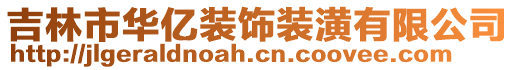 吉林市华亿装饰装潢有限公司
http://jlgeraldnoah.cn.coovee.com